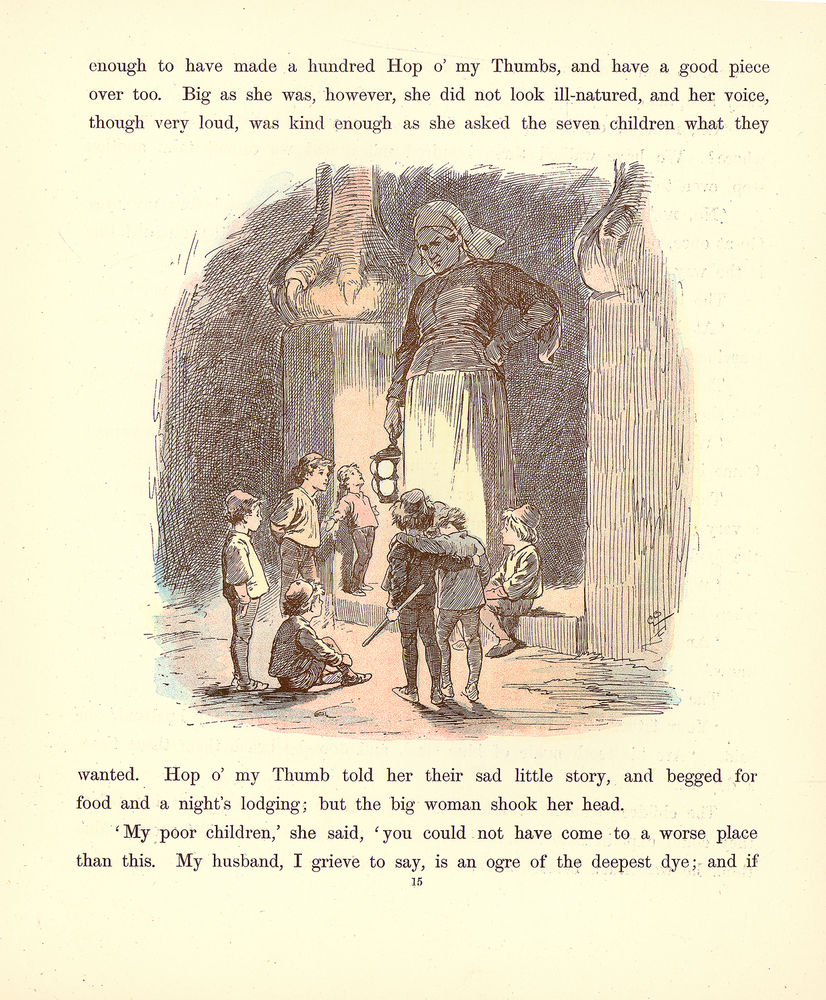 enough to have made a hundred Hop o' my Thumbs, and have a good piece over too. Big as she was, however, she did not look ill-natured, and her voice, though very loud, was kind enough as she asked the seven children what they wanted. Hop o' my Thumb told her their sad little story, and begged for food and a night's lodging; but the big woman shook her head.

'My poor children,' she said, 'you could not have come to a worse place than this. My husband, I grieve to say, is an ogre of the deepest dye; and if

15